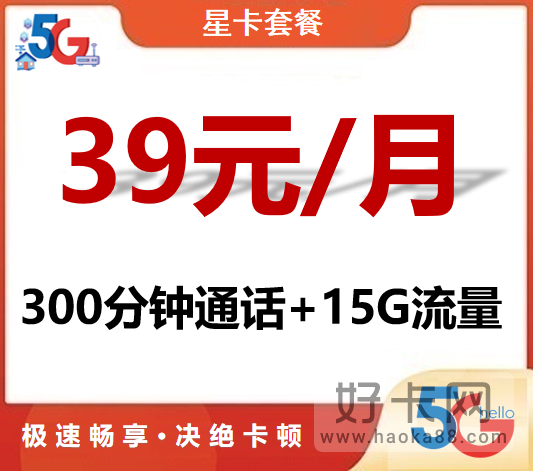 5G

星卡套餐

39元/月

300分钟通话+15G流量

极速畅享·决绝卡顿

好卡网
www.haoka88.com

5G hello